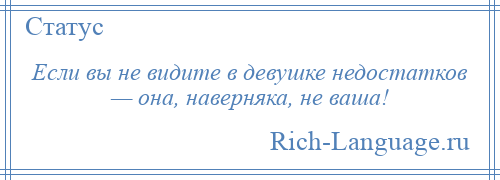 Статус

Если вы не видите в девушке недостатков — она, наверняка, не ваша!

Rich-Language.ru